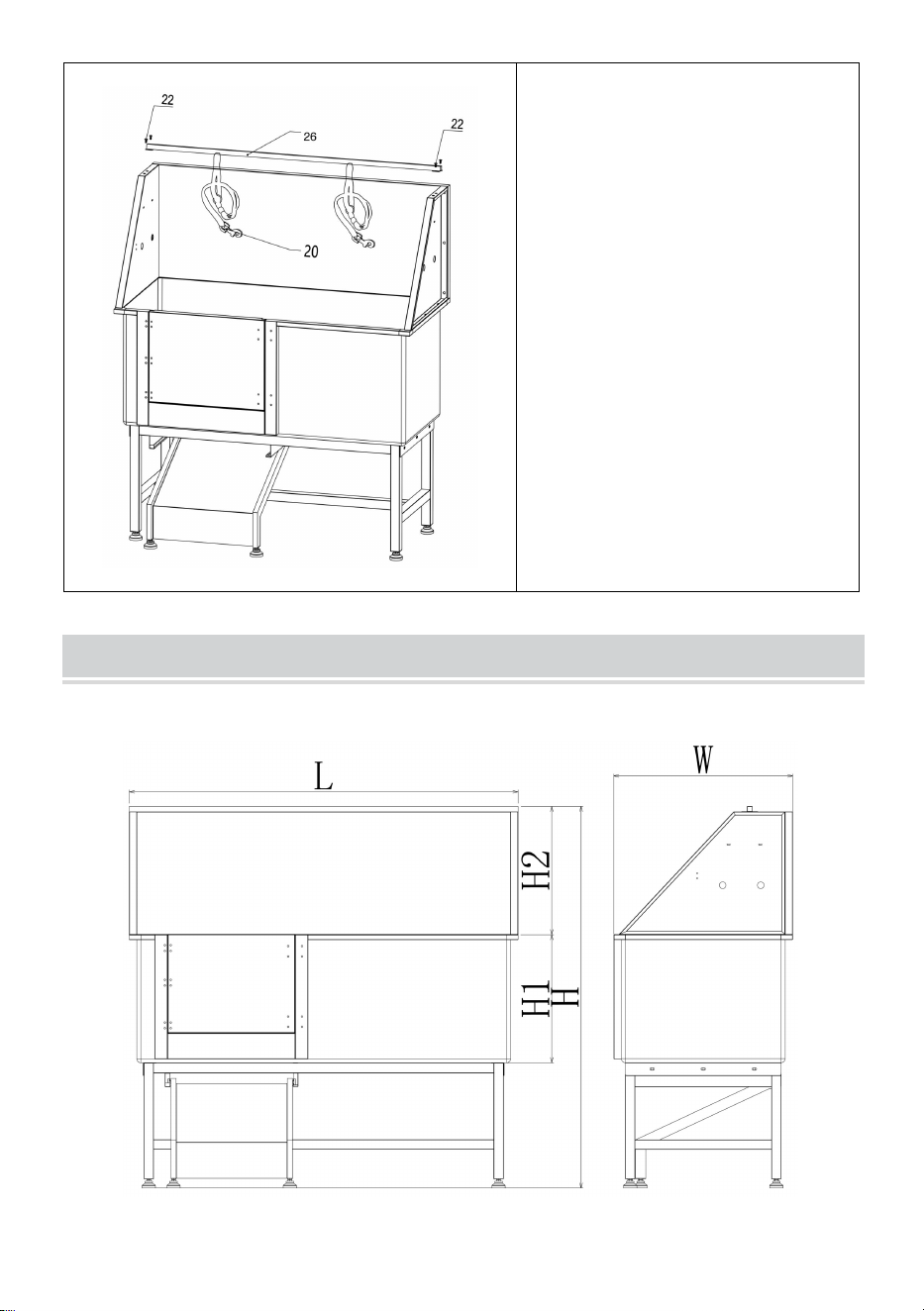 22
26
22
20

L
H2
H1
H
W